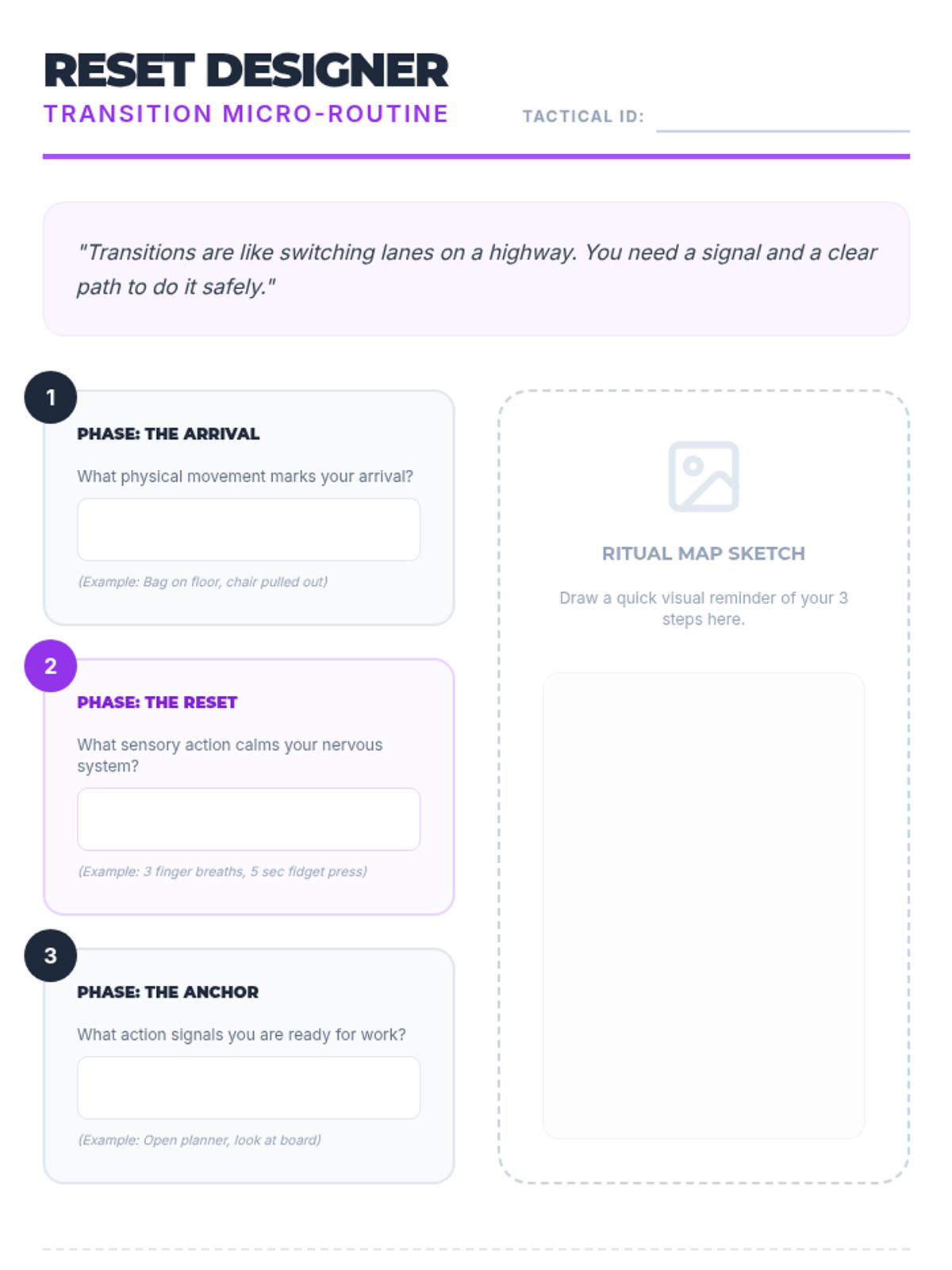 RESET DESIGNER
TRANSITION MICRO-ROUTINE

TACTICAL ID:

"Transitions are like switching lanes on a highway. You need a signal and a clear path to do it safely."

1
PHASE: THE ARRIVAL

What physical movement marks your arrival?

(Example: Bag on floor, chair pulled out)

2
PHASE: THE RESET

What sensory action calms your nervous system?

(Example: 3 finger breaths, 5 sec fidget press)

3
PHASE: THE ANCHOR

What action signals you are ready for work?

(Example: Open planner, look at board)

RITUAL MAP SKETCH

Draw a quick visual reminder of your 3 steps here.